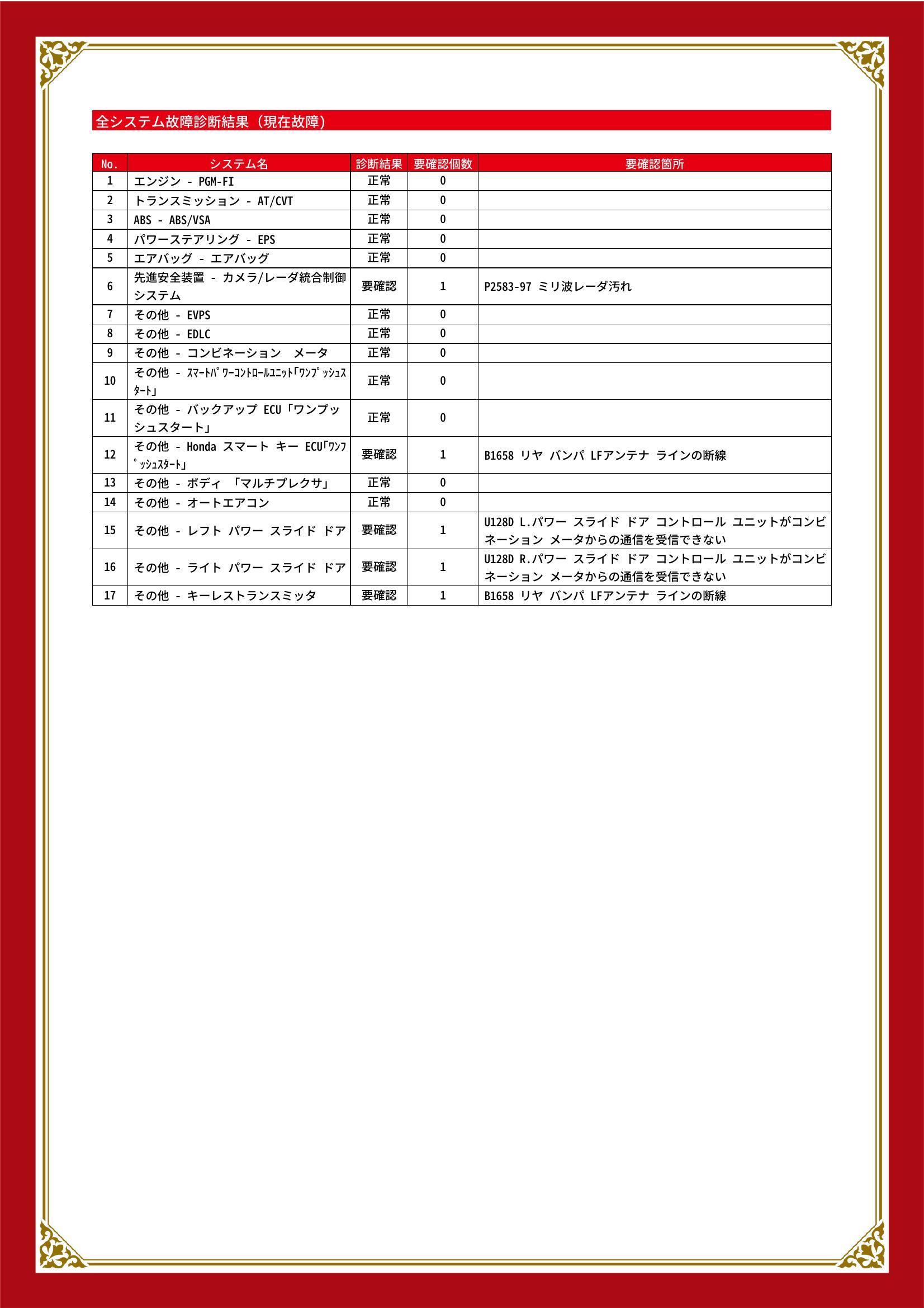 全システム故障診断結果（現在故障）

| No. | システム名 | 診断結果 | 要確認個数 | 要確認箇所 |
|---|---|---|---|---|
| 1 | エンジン - PGM-FI | 正常 | 0 | |
| 2 | トランスミッション - AT/CVT | 正常 | 0 | |
| 3 | ABS - ABS/VSA | 正常 | 0 | |
| 4 | パワーステアリング - EPS | 正常 | 0 | |
| 5 | エアバッグ - エアバッグ | 正常 | 0 | |
| 6 | 先進安全装置 - カメラ/レーダ統合制御システム | 要確認 | 1 | P2583-97 ミリ波レーダ汚れ |
| 7 | その他 - EVPS | 正常 | 0 | |
| 8 | その他 - EDLC | 正常 | 0 | |
| 9 | その他 - コンビネーション　メータ | 正常 | 0 | |
| 10 | その他 - ｽﾏｰﾄﾊﾟﾜｰｺﾝﾄﾛｰﾙﾕﾆｯﾄ｢ﾜﾝﾌﾟｯｼｭｽﾀｰﾄ｣ | 正常 | 0 | |
| 11 | その他 - バックアップ ECU「ワンプッシュスタート」 | 正常 | 0 | |
| 12 | その他 - Honda スマート キー ECU｢ﾜﾝﾌﾟｯｼｭｽﾀｰﾄ｣ | 要確認 | 1 | B1658 リヤ バンパ LFアンテナ ラインの断線 |
| 13 | その他 - ボディ 「マルチプレクサ」 | 正常 | 0 | |
| 14 | その他 - オートエアコン | 正常 | 0 | |
| 15 | その他 - レフト パワー スライド ドア | 要確認 | 1 | U128D L.パワー スライド ドア コントロール ユニットがコンビネーション メータからの通信を受信できない |
| 16 | その他 - ライト パワー スライド ドア | 要確認 | 1 | U128D R.パワー スライド ドア コントロール ユニットがコンビネーション メータからの通信を受信できない |
| 17 | その他 - キーレストランスミッタ | 要確認 | 1 | B1658 リヤ バンパ LFアンテナ ラインの断線 |